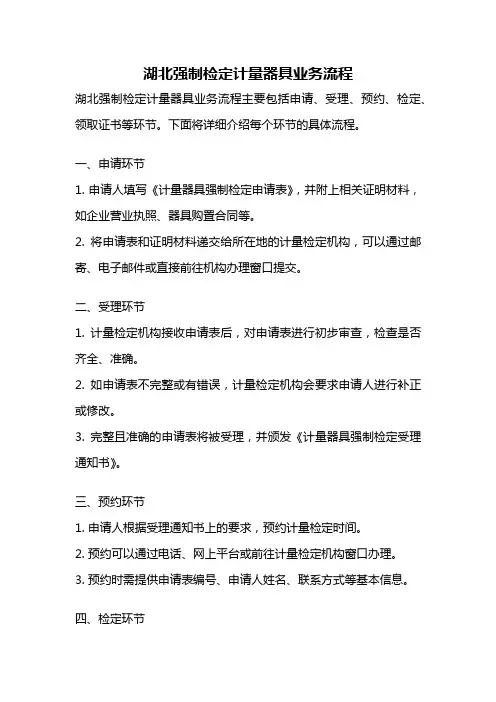 湖北强制检定计量器具业务流程

湖北强制检定计量器具业务流程主要包括申请、受理、预约、检定、领取证书等环节。下面将详细介绍每个环节的具体流程。

一、申请环节

1. 申请人填写《计量器具强制检定申请表》，并附上相关证明材料，如企业营业执照、器具购置合同等。

2. 将申请表和证明材料递交给所在地的计量检定机构，可以通过邮寄、电子邮件或直接前往机构办理窗口提交。

二、受理环节

1. 计量检定机构接收申请表后，对申请表进行初步审查，检查是否齐全、准确。

2. 如申请表不完整或有错误，计量检定机构会要求申请人进行补正或修改。

3. 完整且准确的申请表将被受理，并颁发《计量器具强制检定受理通知书》。

三、预约环节

1. 申请人根据受理通知书上的要求，预约计量检定时间。

2. 预约可以通过电话、网上平台或前往计量检定机构窗口办理。

3. 预约时需提供申请表编号、申请人姓名、联系方式等基本信息。

四、检定环节